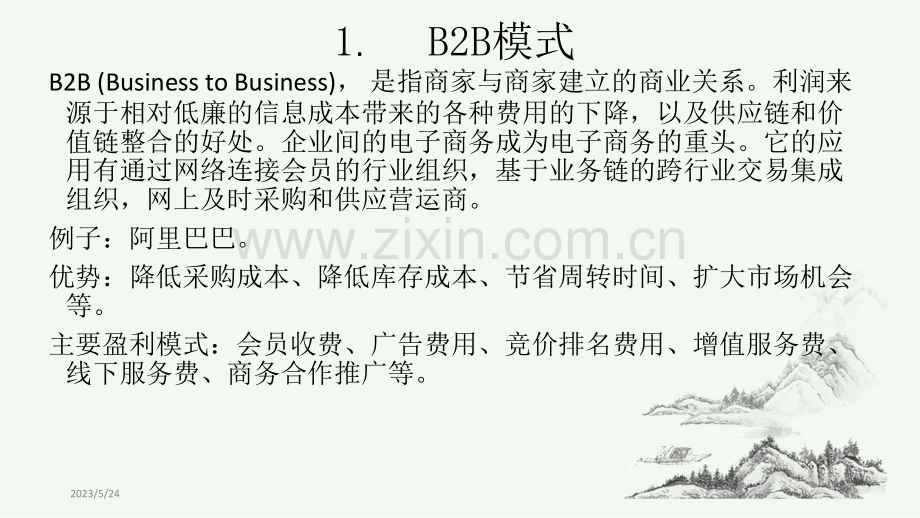 1. B2B模式

B2B (Business to Business)，是指商家与商家建立的商业关系。利润来源于相对低廉的信息成本带来的各种费用的下降，以及供应链和价值链整合的好处。企业间的电子商务成为电子商务的重头。它的应用有通过网络连接会员的行业组织，基于业务链的跨行业交易集成组织，网上及时采购和供应营运商。

例子：阿里巴巴。

优势：降低采购成本、降低库存成本、节省周转时间、扩大市场机会等。

主要盈利模式：会员收费、广告费用、竞价排名费用、增值服务费、线下服务费、商务合作推广等。

2023/5/24

www.zixin.com.cn